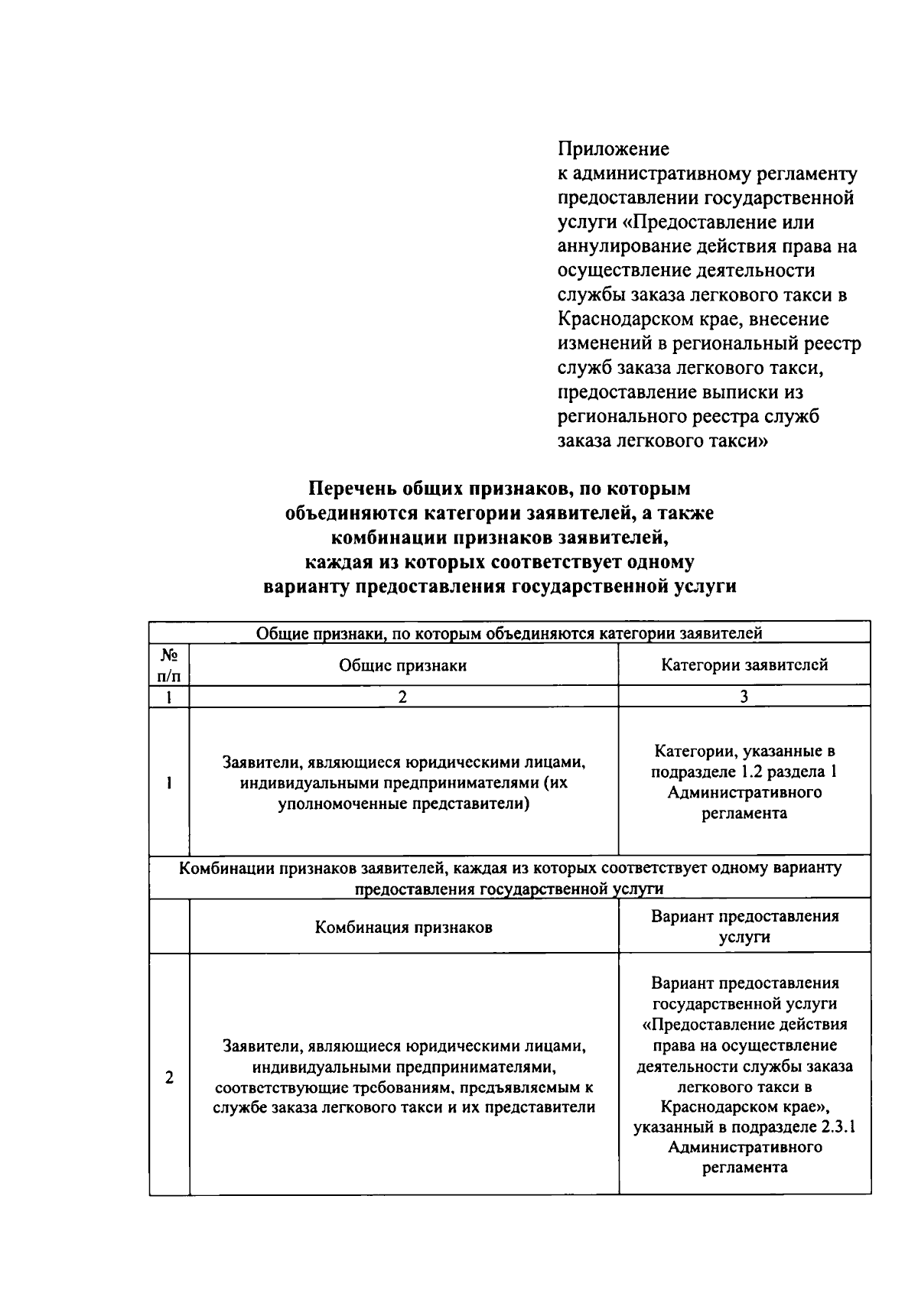 Приложение
к административному регламенту предоставлении государственной услуги «Предоставление или аннулирование действия права на осуществление деятельности службы заказа легкового такси в Краснодарском крае, внесение изменений в региональный реестр служб заказа легкового такси, предоставление выписки из регионального реестра служб заказа легкового такси»

Перечень общих признаков, по которым объединяются категории заявителей, а также комбинации признаков заявителей, каждая из которых соответствует одному варианту предоставления государственной услуги

| Общие признаки, по которым объединяются категории заявителей | | |
|---|---|---|
| № п/п | Общие признаки | Категории заявителей |
| 1 | 2 | 3 |
| 1 | Заявители, являющиеся юридическими лицами, индивидуальными предпринимателями (их уполномоченные представители) | Категории, указанные в подразделе 1.2 раздела 1 Административного регламента |
| Комбинации признаков заявителей, каждая из которых соответствует одному варианту предоставления государственной услуги | | |
| | Комбинация признаков | Вариант предоставления услуги |
| 2 | Заявители, являющиеся юридическими лицами, индивидуальными предпринимателями, соответствующие требованиям, предъявляемым к службе заказа легкового такси и их представители | Вариант предоставления государственной услуги «Предоставление действия права на осуществление деятельности службы заказа легкового такси в Краснодарском крае», указанный в подразделе 2.3.1 Административного регламента |